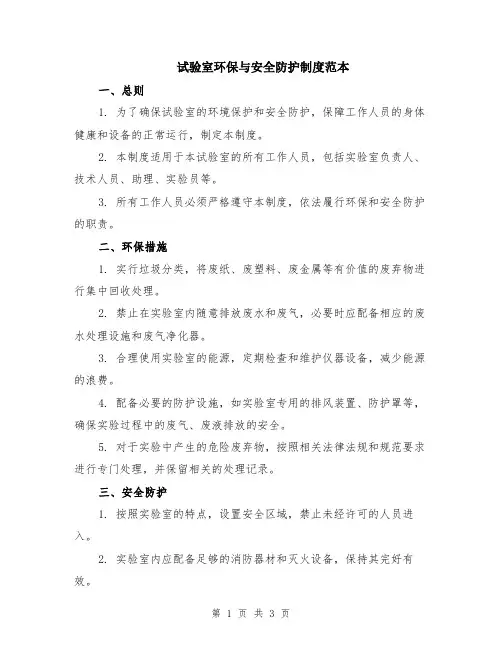 试验室环保与安全防护制度范本

一、总则

1. 为了确保试验室的环境保护和安全防护，保障工作人员的身体健康和设备的正常运行，制定本制度。

2. 本制度适用于本试验室的所有工作人员，包括实验室负责人、技术人员、助理、实验员等。

3. 所有工作人员必须严格遵守本制度，依法履行环保和安全防护的职责。

二、环保措施

1. 实行垃圾分类，将废纸、废塑料、废金属等有价值的废弃物进行集中回收处理。

2. 禁止在实验室内随意排放废水和废气，必要时应配备相应的废水处理设施和废气净化器。

3. 合理使用实验室的能源，定期检查和维护仪器设备，减少能源的浪费。

4. 配备必要的防护设施，如实验室专用的排风装置、防护罩等，确保实验过程中的废气、废液排放的安全。

5. 对于实验中产生的危险废弃物，按照相关法律法规和规范要求进行专门处理，并保留相关的处理记录。

三、安全防护

1. 按照实验室的特点，设置安全区域，禁止未经许可的人员进入。

2. 实验室内应配备足够的消防器材和灭火设备，保持其完好有效。

第 1 页 共 3 页